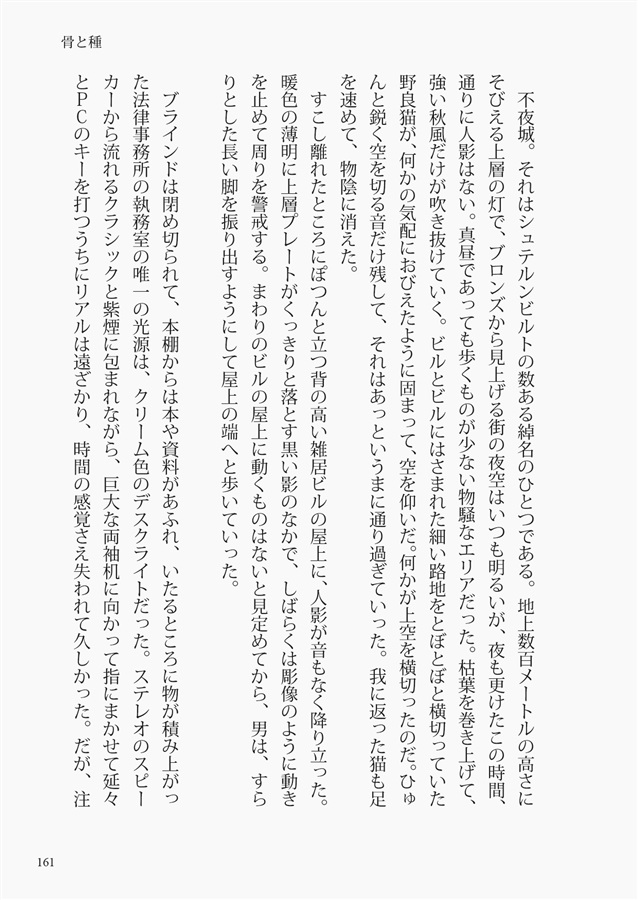 骨と種

不夜城。それはシュテルンビルトの数ある綽名のひとつである。地上数百メートルの高さにそびえる上層の灯で、ブロンズから見上げる街の夜空はいつも明るいが、夜も更けたこの時間、通りに人影はない。真昼であっても歩くものが少ない物騒なエリアだった。枯葉を巻き上げて、強い秋風だけが吹き抜けていく。ビルとビルにはさまれた細い路地をとぼとぼと横切っていた野良猫が、何かの気配におびえたように固まって、空を仰いだ。何かが上空を横切ったのだ。ひゅんと鋭く空を切る音だけ残して、それはあっというまに通り過ぎていった。我に返った猫も足を速めて、物陰に消えた。

すこし離れたところにぽつんと立つ背の高い雑居ビルの屋上に、人影が音もなく降り立った。暖色の薄明に上層プレートがくっきりと落とす黒い影のなかで、しばらくは彫像のように動きを止めて周りを警戒する。まわりのビルの屋上に動くものはないと見定めてから、男は、すらりとした長い脚を振り出すようにして屋上の端へと歩いていった。

ブラインドは閉め切られて、本棚からは本や資料があふれ、いたるところに物が積み上がった法律事務所の執務室の唯一の光源は、クリーム色のデスクライトだった。ステレオのスピーカーから流れるクラシックと紫煙に包まれながら、巨大な両袖机に向かって指にまかせて延々とPCのキーを打つうちにリアルは遠ざかり、時間の感覚さえ失われて久しかった。だが、注

161